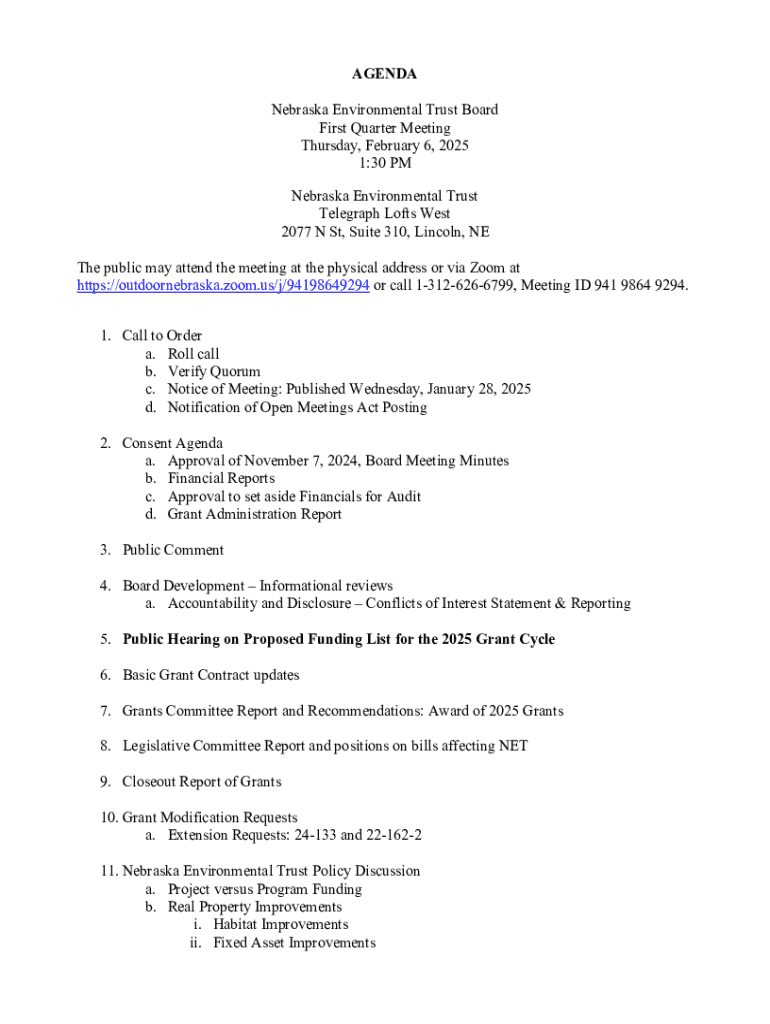 AGENDA

Nebraska Environmental Trust Board
First Quarter Meeting
Thursday, February 6, 2025
1:30 PM

Nebraska Environmental Trust
Telegraph Lofts West
2077 N St, Suite 310, Lincoln, NE

The public may attend the meeting at the physical address or via Zoom at https://outdoornebraska.zoom.us/j/94198649294 or call 1-312-626-6799, Meeting ID 941 9864 9294.

1. Call to Order
a. Roll call
b. Verify Quorum
c. Notice of Meeting: Published Wednesday, January 28, 2025
d. Notification of Open Meetings Act Posting

2. Consent Agenda
a. Approval of November 7, 2024, Board Meeting Minutes
b. Financial Reports
c. Approval to set aside Financials for Audit
d. Grant Administration Report

3. Public Comment

4. Board Development – Informational reviews
a. Accountability and Disclosure – Conflicts of Interest Statement & Reporting

5. Public Hearing on Proposed Funding List for the 2025 Grant Cycle

6. Basic Grant Contract updates

7. Grants Committee Report and Recommendations: Award of 2025 Grants

8. Legislative Committee Report and positions on bills affecting NET

9. Closeout Report of Grants

10. Grant Modification Requests
a. Extension Requests: 24-133 and 22-162-2

11. Nebraska Environmental Trust Policy Discussion
a. Project versus Program Funding
b. Real Property Improvements
i. Habitat Improvements
ii. Fixed Asset Improvements